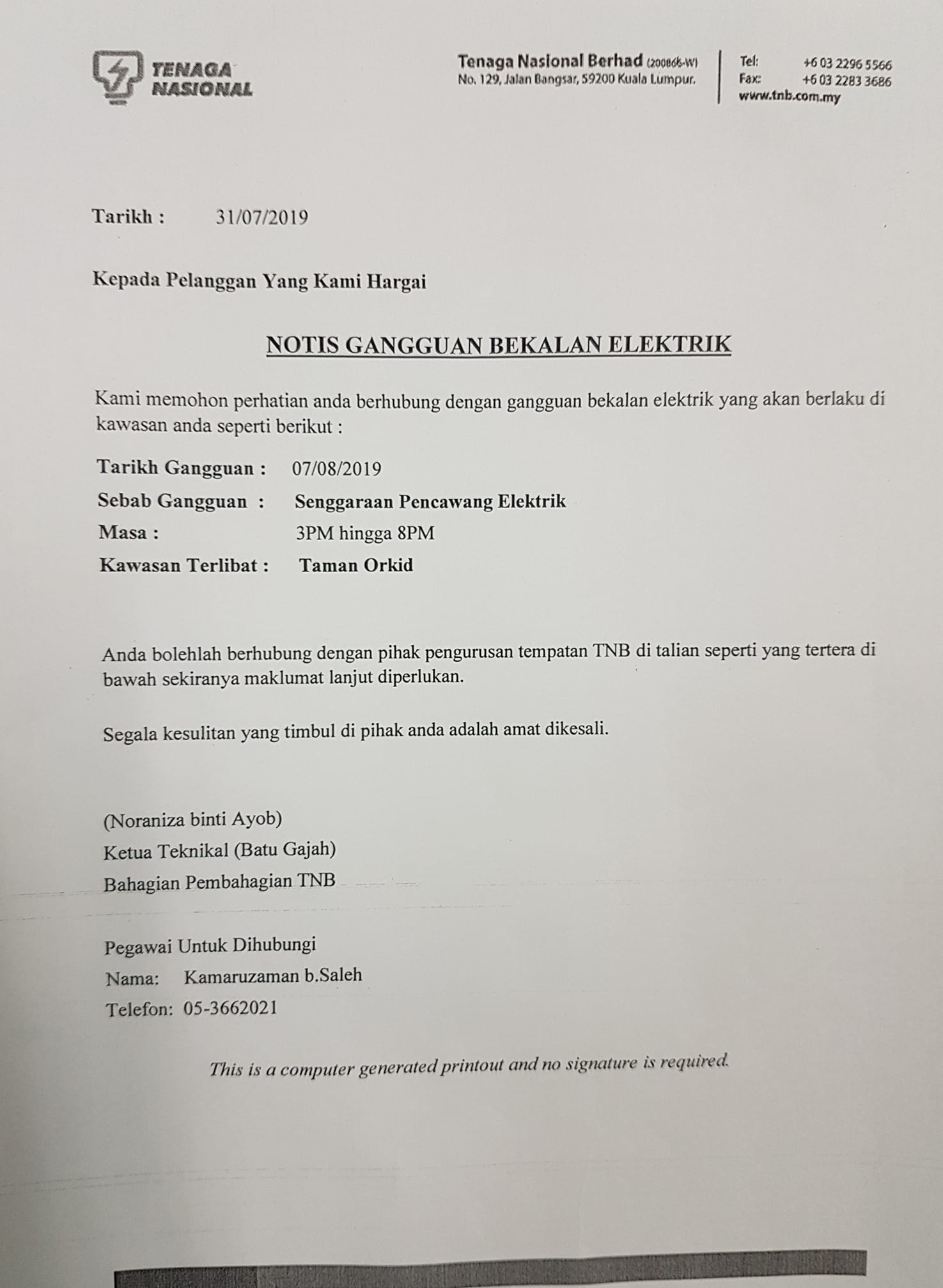 TENAGA NASIONAL

Tenaga Nasional Berhad (200866-W)
No. 129, Jalan Bangsar, 59200 Kuala Lumpur.

Tel: +6 03 2296 5566
Fax: +6 03 2283 3686
www.tnb.com.my

Tarikh : 31/07/2019

Kepada Pelanggan Yang Kami Hargai

NOTIS GANGGUAN BEKALAN ELEKTRIK

Kami memohon perhatian anda berhubung dengan gangguan bekalan elektrik yang akan berlaku di kawasan anda seperti berikut :

Tarikh Gangguan : 07/08/2019
Sebab Gangguan : Senggaraan Pencawang Elektrik
Masa : 3PM hingga 8PM
Kawasan Terlibat : Taman Orkid

Anda bolehlah berhubung dengan pihak pengurusan tempatan TNB di talian seperti yang tertera di bawah sekiranya maklumat lanjut diperlukan.

Segala kesulitan yang timbul di pihak anda adalah amat dikesali.

(Noraniza binti Ayob)
Ketua Teknikal (Batu Gajah)
Bahagian Pembahagian TNB

Pegawai Untuk Dihubungi
Nama: Kamaruzaman b.Saleh
Telefon: 05-3662021

This is a computer generated printout and no signature is required.